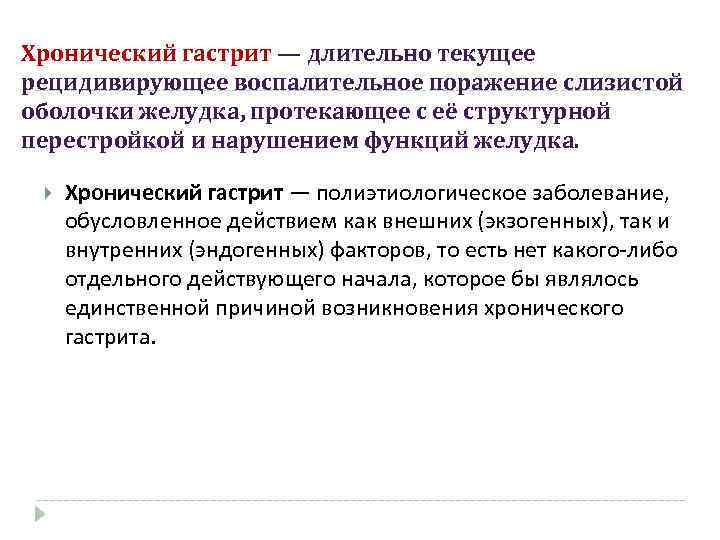 Хронический гастрит — длительно текущее рецидивирующее воспалительное поражение слизистой оболочки желудка, протекающее с её структурной перестройкой и нарушением функций желудка.

Хронический гастрит — полиэтиологическое заболевание, обусловленное действием как внешних (экзогенных), так и внутренних (эндогенных) факторов, то есть нет какого-либо отдельного действующего начала, которое бы являлось единственной причиной возникновения хронического гастрита.